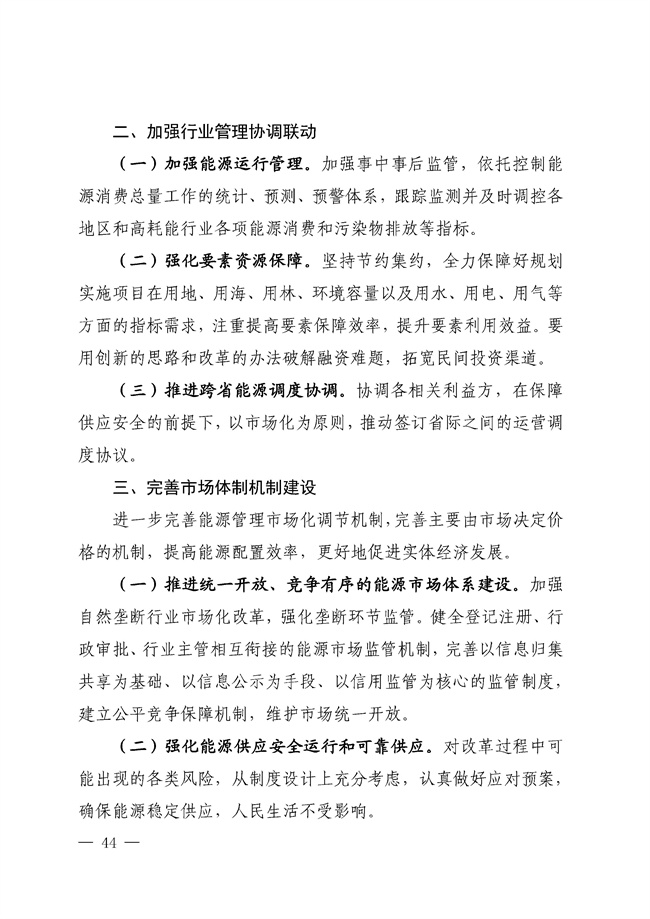 二、加强行业管理协调联动

（一）加强能源运行管理。加强事中事后监管，依托控制能源消费总量工作的统计、预测、预警体系，跟踪监测并及时调控各地区和高耗能行业各项能源消费和污染物排放等指标。

（二）强化要素资源保障。坚持节约集约，全力保障好规划实施项目在用地、用海、用林、环境容量以及用水、用电、用气等方面的指标需求，注重提高要素保障效率，提升要素利用效益。要用创新的思路和改革的办法破解融资难题，拓宽民间投资渠道。

（三）推进跨省能源调度协调。协调各相关利益方，在保障供应安全的前提下，以市场化为原则，推动签订省际之间的运营调度协议。

三、完善市场体制机制建设

进一步完善能源管理市场化调节机制，完善主要由市场决定价格的机制，提高能源配置效率，更好地促进实体经济发展。

（一）推进统一开放、竞争有序的能源市场体系建设。加强自然垄断行业市场化改革，强化垄断环节监管。健全登记注册、行政审批、行业主管相互衔接的能源市场监管机制，完善以信息归集共享为基础、以信息公示为手段、以信用监管为核心的监管制度，建立公平竞争保障机制，维护市场统一开放。

（二）强化能源供应安全运行和可靠供应。对改革过程中可能出现的各类风险，从制度设计上充分考虑，认真做好应对预案，确保能源稳定供应，人民生活不受影响。

— 44 —